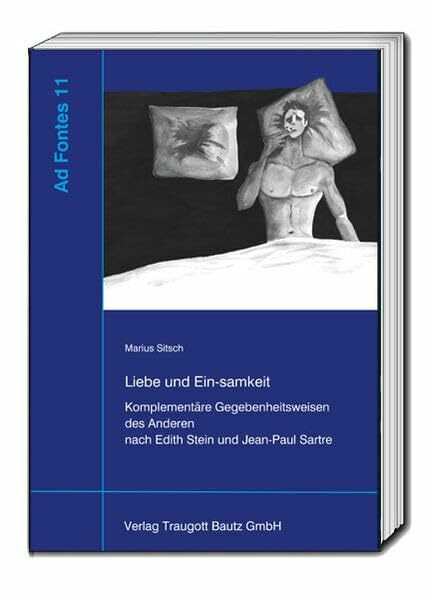 Ad Fontes 11

Marius Sitsch

Liebe und Ein-samkeit

Komplementäre Gegebenheitsweisen des Anderen nach Edith Stein und Jean-Paul Sartre

Verlag Traugott Bautz GmbH